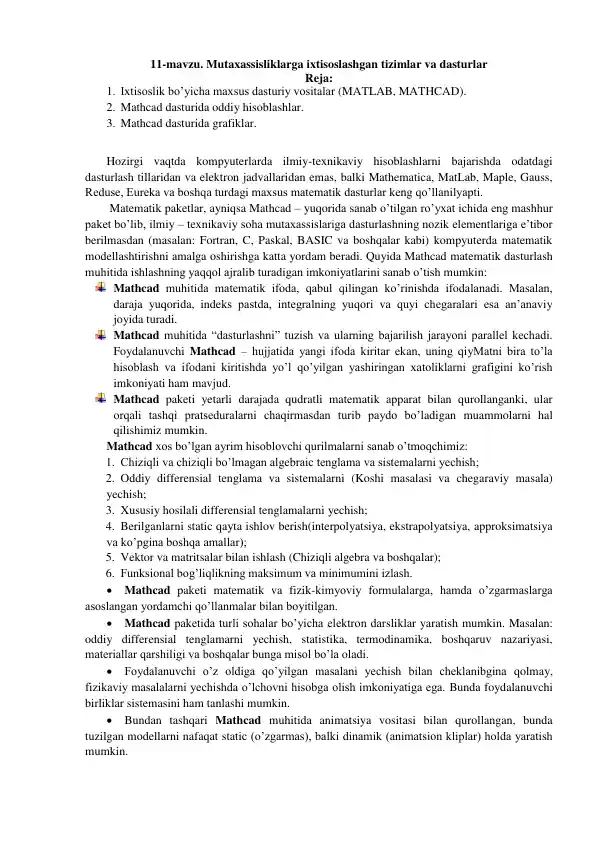 11-mavzu. Mutaxassisliklarga ixtisoslashgan tizimlar va dasturlar
Reja:
1. Ixtisoslik bo'yicha maxsus dasturiy vositalar (MATLAB, MATHCAD).
2. Mathcad dasturida oddiy hisoblashlar.
3. Mathcad dasturida grafiklar.

Hozirgi vaqtda kompyuterlarda ilmiy-texnikaviy hisoblashlarni bajarishda odatdagi dasturlash tillaridan va elektron jadvallaridan emas, balki Mathematica, MatLab, Maple, Gauss, Reduse, Eureka va boshqa turdagi maxsus matematik dasturlar keng qo'llanilyapti.

Matematik paketlar, ayniqsa Mathcad – yuqorida sanab o'tilgan ro'yxat ichida eng mashhur paket bo'lib, ilmiy – texnikaviy soha mutaxassislariga dasturlashning nozik elementlariga e'tibor berilmasdan (masalan: Fortran, C, Paskal, BASIC va boshqalar kabi) kompyuterda matematik modellashtirishni amalga oshirishga katta yordam beradi. Quyida Mathcad matematik dasturlash muhitida ishlashning yaqqol ajralib turadigan imkoniyatlarini sanab o'tish mumkin:

Mathcad muhitida matematik ifoda, qabul qilingan ko'rinishda ifodalanadi. Masalan, daraja yuqorida, indeks pastda, integralning yuqori va quyi chegaralari esa an'anaviy joyida turadi.

Mathcad muhitida "dasturlashni" tuzish va ularning bajarilish jarayoni parallel kechadi. Foydalanuvchi Mathcad – hujjatida yangi ifoda kiritar ekan, uning qiyMatni bira to'la hisoblash va ifodani kiritishda yo'l qo'yilgan yashiringan xatoliklarni grafigini ko'rish imkoniyati ham mavjud.

Mathcad paketi yetarli darajada qudratli matematik apparat bilan qurollanganki, ular orqali tashqi pratseduralarni chaqirmasdan turib paydo bo'ladigan muammolarni hal qilishimiz mumkin.

Mathcad xos bo'lgan ayrim hisoblovchi qurilmalarni sanab o'tmoqchimiz:
1. Chiziqli va chiziqli bo'lmagan algebraic tenglama va sistemalarni yechish;
2. Oddiy differensial tenglama va sistemalarni (Koshi masalasi va chegaraviy masala) yechish;
3. Xususiy hosilali differensial tenglamalarni yechish;
4. Berilganlarni static qayta ishlov berish(interpolyatsiya, ekstrapolyatsiya, approksimatsiya va ko'pgina boshqa amallar);
5. Vektor va matritsalar bilan ishlash (Chiziqli algebra va boshqalar);
6. Funksional bog'liqlikning maksimum va minimumini izlash.

• Mathcad paketi matematik va fizik-kimyoviy formulalarga, hamda o'zgarmaslarga asoslangan yordamchi qo'llanmalar bilan boyitilgan.

• Mathcad paketida turli sohalar bo'yicha elektron darsliklar yaratish mumkin. Masalan: oddiy differensial tenglamarni yechish, statistika, termodinamika, boshqaruv nazariyasi, materiallar qarshiligi va boshqalar bunga misol bo'la oladi.

• Foydalanuvchi o'z oldiga qo'yilgan masalani yechish bilan cheklanibgina qolmay, fizikaviy masalalarni yechishda o'lchovni hisobga olish imkoniyatiga ega. Bunda foydalanuvchi birliklar sistemasini ham tanlashi mumkin.

• Bundan tashqari Mathcad muhitida animatsiya vositasi bilan qurollangan, bunda tuzilgan modellarni nafaqat static (o'zgarmas), balki dinamik (animatsion kliplar) holda yaratish mumkin.